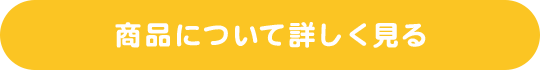 商品について詳しく見る